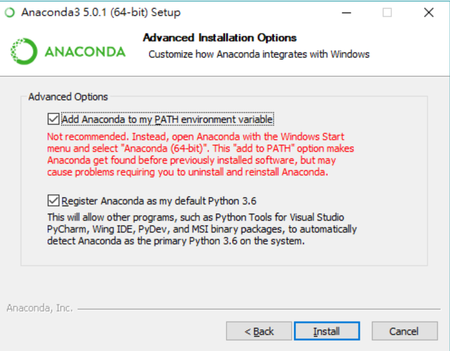 Anaconda3 5.0.1 (64-bit) Setup

ANACONDA

Advanced Installation Options

Customize how Anaconda integrates with Windows

Advanced Options

Add Anaconda to my PATH environment variable

Not recommended. Instead, open Anaconda with the Windows Start menu and select "Anaconda (64-bit)". This "add to PATH" option makes Anaconda get found before previously installed software, but may cause problems requiring you to uninstall and reinstall Anaconda.

Register Anaconda as my default Python 3.6

This will allow other programs, such as Python Tools for Visual Studio PyCharm, Wing IDE, PyDev, and MSI binary packages, to automatically detect Anaconda as the primary Python 3.6 on the system.

Anaconda, Inc.

< Back

Install

Cancel